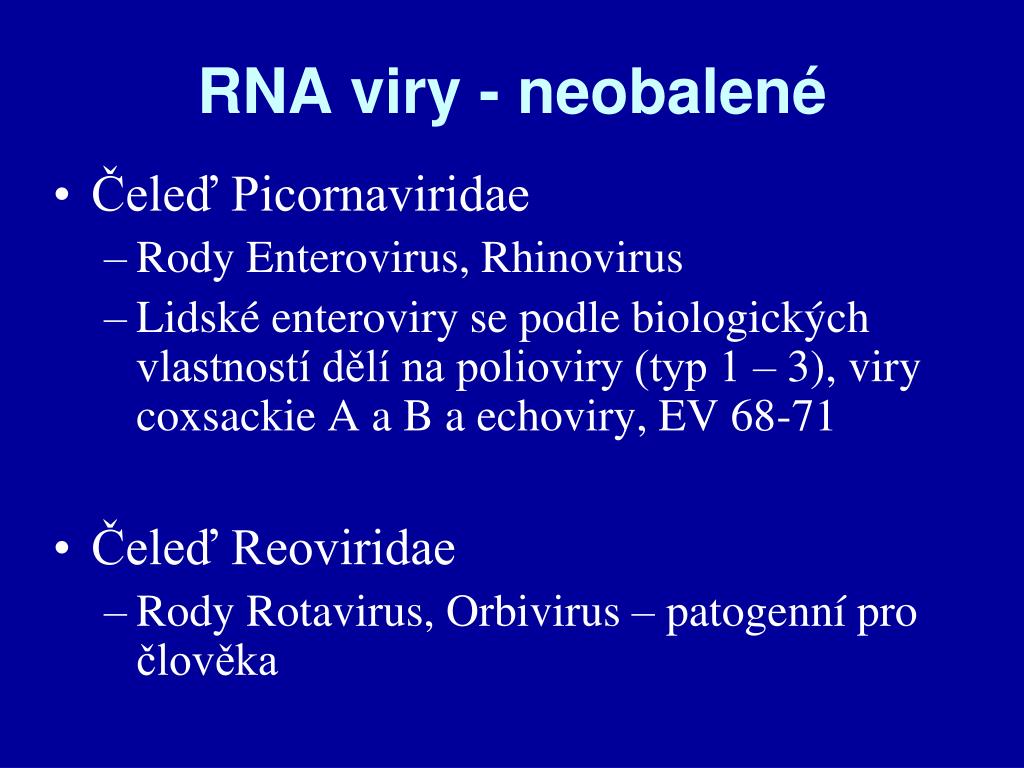 RNA viry - neobalené

• Čeleď Picornaviridae
– Rody Enterovirus, Rhinovirus
– Lidské enteroviry se podle biologických vlastností dělí na polioviry (typ 1 – 3), viry coxsackie A a B a echoviry, EV 68-71

• Čeleď Reoviridae
– Rody Rotavirus, Orbivirus – patogenní pro člověka